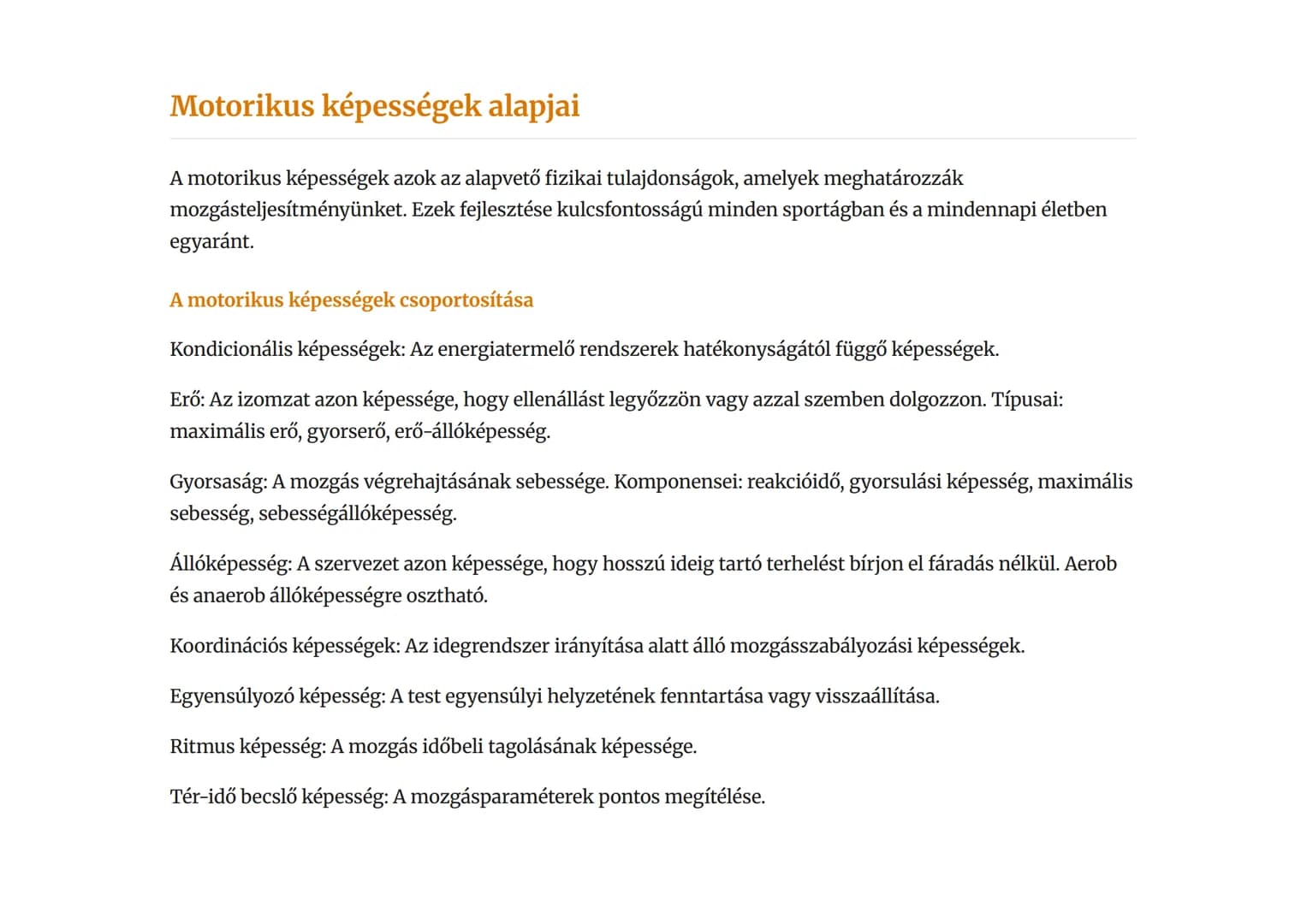 Motorikus képességek alapjai

A motorikus képességek azok az alapvető fizikai tulajdonságok, amelyek meghatározzák mozgásteljesítményünket. Ezek fejlesztése kulcsfontosságú minden sportágban és a mindennapi életben egyaránt.

A motorikus képességek csoportosítása

Kondicionális képességek: Az energiatermelő rendszerek hatékonyságától függő képességek.

Erő: Az izomzat azon képessége, hogy ellenállást legyőzzön vagy azzal szemben dolgozzon. Típusai: maximális erő, gyorserő, erő-állóképesség.

Gyorsaság: A mozgás végrehajtásának sebessége. Komponensei: reakcióidő, gyorsulási képesség, maximális sebesség, sebességállóképesség.

Állóképesség: A szervezet azon képessége, hogy hosszú ideig tartó terhelést bírjon el fáradás nélkül. Aerob és anaerob állóképességre osztható.

Koordinációs képességek: Az idegrendszer irányítása alatt álló mozgásszabályozási képességek.

Egyensúlyozó képesség: A test egyensúlyi helyzetének fenntartása vagy visszaállítása.

Ritmus képesség: A mozgás időbeli tagolásának képessége.

Tér-idő becslő képesség: A mozgásparaméterek pontos megítélése.